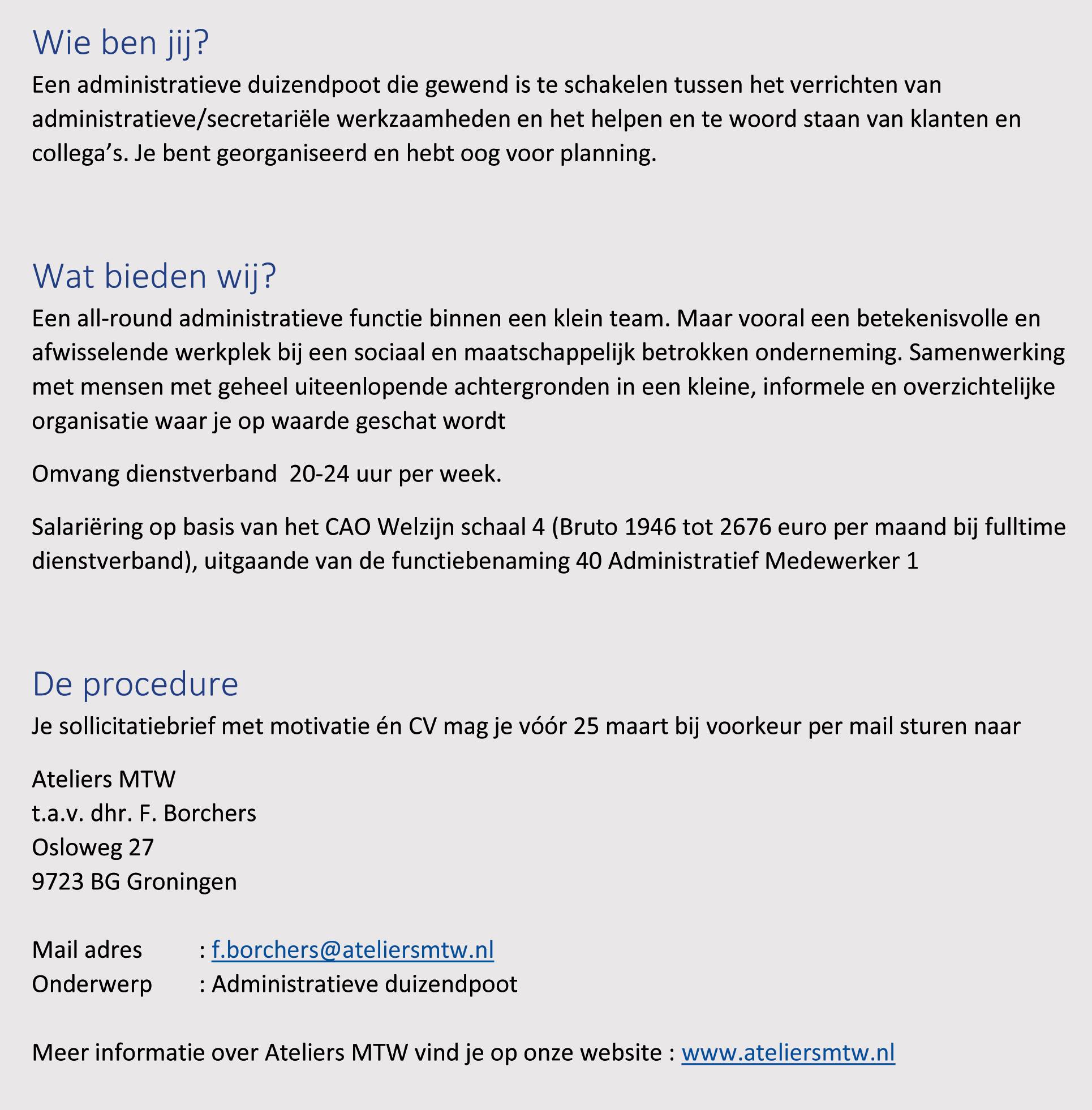 Wie ben jij?

Een administratieve duizendpoot die gewend is te schakelen tussen het verrichten van administratieve/secretariële werkzaamheden en het helpen en te woord staan van klanten en collega's. Je bent georganiseerd en hebt oog voor planning.

Wat bieden wij?

Een all-round administratieve functie binnen een klein team. Maar vooral een betekenisvolle en afwisselende werkplek bij een sociaal en maatschappelijk betrokken onderneming. Samenwerking met mensen met geheel uiteenlopende achtergronden in een kleine, informele en overzichtelijke organisatie waar je op waarde geschat wordt

Omvang dienstverband  20-24 uur per week.

Salariëring op basis van het CAO Welzijn schaal 4 (Bruto 1946 tot 2676 euro per maand bij fulltime dienstverband), uitgaande van de functiebenaming 40 Administratief Medewerker 1

De procedure

Je sollicitatiebrief met motivatie én CV mag je vóór 25 maart bij voorkeur per mail sturen naar

Ateliers MTW
t.a.v. dhr. F. Borchers
Osloweg 27
9723 BG Groningen

Mail adres : f.borchers@ateliersmtw.nl
Onderwerp : Administratieve duizendpoot

Meer informatie over Ateliers MTW vind je op onze website : www.ateliersmtw.nl